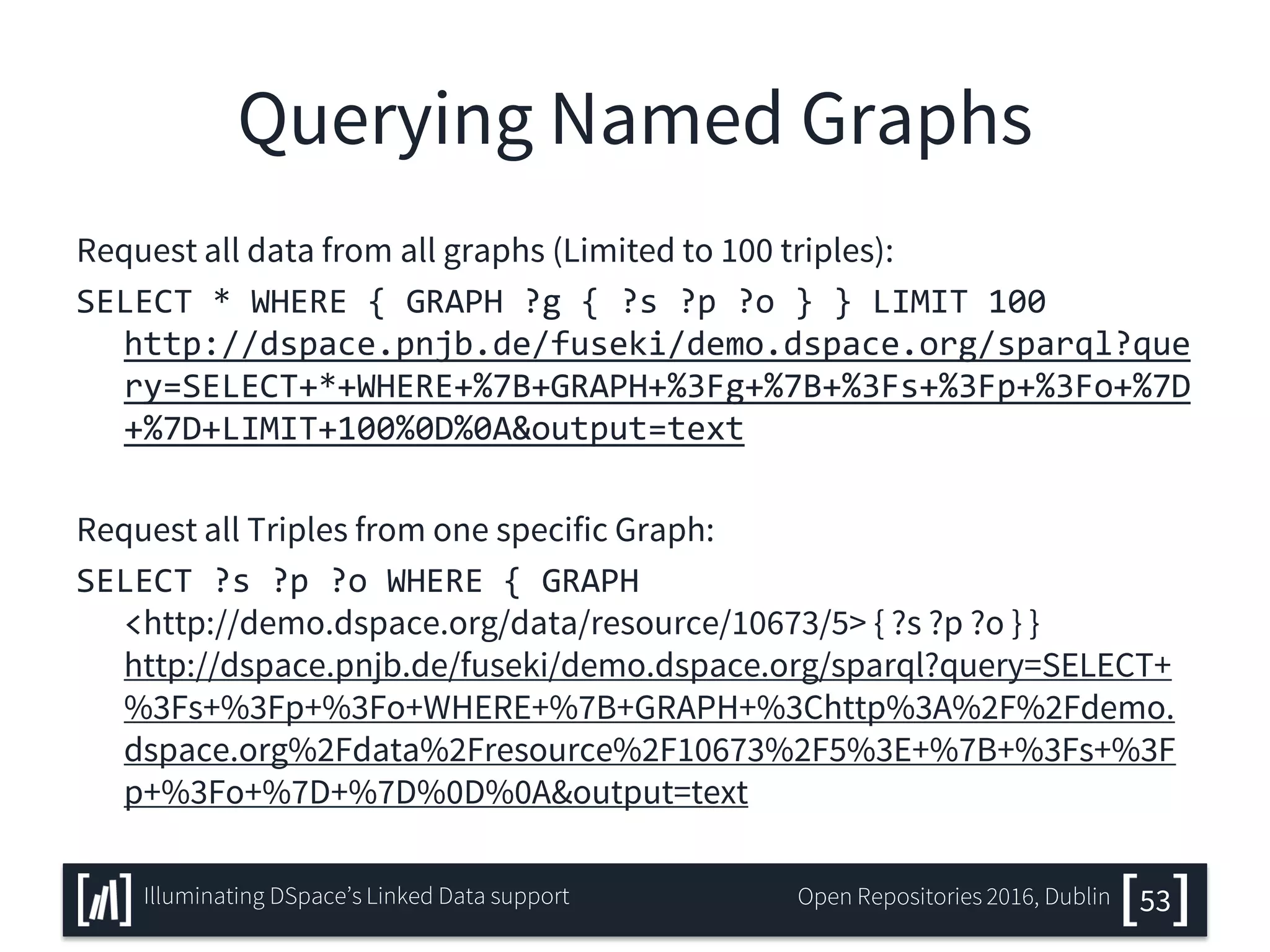 Querying Named Graphs

Request all data from all graphs (Limited to 100 triples):

SELECT * WHERE { GRAPH ?g { ?s ?p ?o } } LIMIT 100
http://dspace.pnjb.de/fuseki/demo.dspace.org/sparql?query=SELECT+*+WHERE+%7B+GRAPH+%3Fg+%7B+%3Fs+%3Fp+%3Fo+%7D+%7D+LIMIT+100%0D%0A&output=text

Request all Triples from one specific Graph:

SELECT ?s ?p ?o WHERE { GRAPH
<http://demo.dspace.org/data/resource/10673/5> { ?s ?p ?o } }
http://dspace.pnjb.de/fuseki/demo.dspace.org/sparql?query=SELECT+%3Fs+%3Fp+%3Fo+WHERE+%7B+GRAPH+%3Chttp%3A%2F%2Fdemo.dspace.org%2Fdata%2Fresource%2F10673%2F5%3E+%7B+%3Fs+%3Fp+%3Fo+%7D+%7D%0D%0A&output=text

Illuminating DSpace's Linked Data support

Open Repositories 2016, Dublin

53